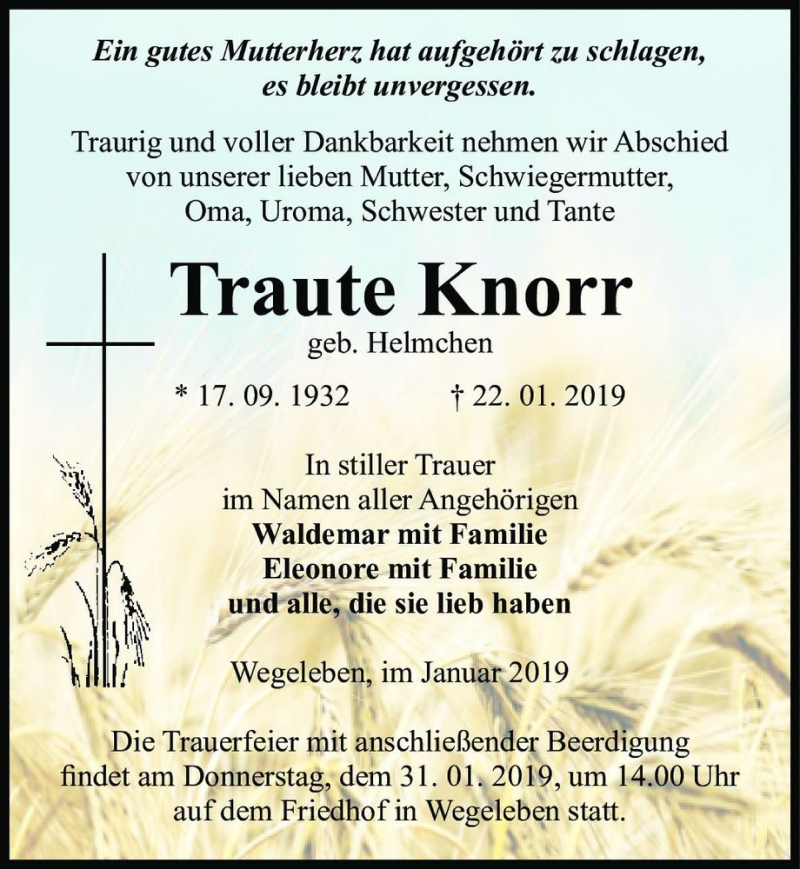 Ein gutes Mutterherz hat aufgehört zu schlagen, es bleibt unvergessen.

Traurig und voller Dankbarkeit nehmen wir Abschied von unserer lieben Mutter, Schwiegermutter, Oma, Uroma, Schwester und Tante

Traute Knorr

geb. Helmchen

* 17. 09. 1932 † 22. 01. 2019

In stiller Trauer
im Namen aller Angehörigen
Waldemar mit Familie
Eleonore mit Familie
und alle, die sie lieb haben

Wegeleben, im Januar 2019

Die Trauerfeier mit anschließender Beerdigung findet am Donnerstag, dem 31. 01. 2019, um 14.00 Uhr auf dem Friedhof in Wegeleben statt.